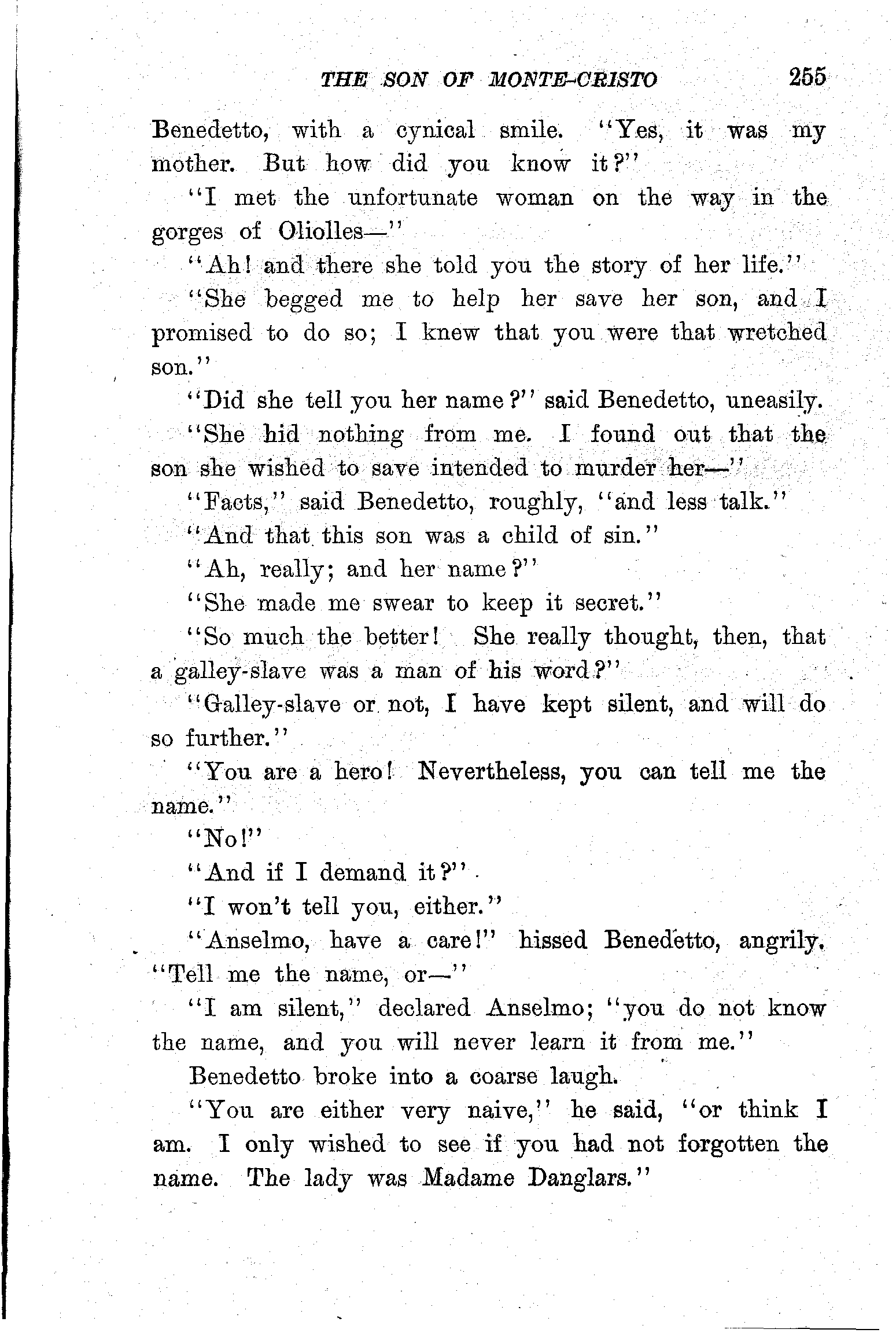 THE SON OF MONTE-CRISTO 255

Benedetto, with a cynical smile. "Yes, it was my mother. But how did you know it?"

"I met the unfortunate woman on the way in the gorges of Oliolles—"

"Ah! and there she told you the story of her life."

"She begged me to help her save her son, and I promised to do so; I knew that you were that wretched son."

"Did she tell you her name?" said Benedetto, uneasily.

"She hid nothing from me. I found out that the son she wished to save intended to murder her—"

"Facts," said Benedetto, roughly, "and less talk."

"And that this son was a child of sin."

"Ah, really; and her name?"

"She made me swear to keep it secret."

"So much the better! She really thought, then, that a galley-slave was a man of his word?"

"Galley-slave or not, I have kept silent, and will do so further."

"You are a hero! Nevertheless, you can tell me the name."

"No!"

"And if I demand it?"

"I won't tell you, either."

"Anselmo, have a care!" hissed Benedetto, angrily. "Tell me the name, or—"

"I am silent," declared Anselmo; "you do not know the name, and you will never learn it from me."

Benedetto broke into a coarse laugh.

"You are either very naive," he said, "or think I am. I only wished to see if you had not forgotten the name. The lady was Madame Danglars."